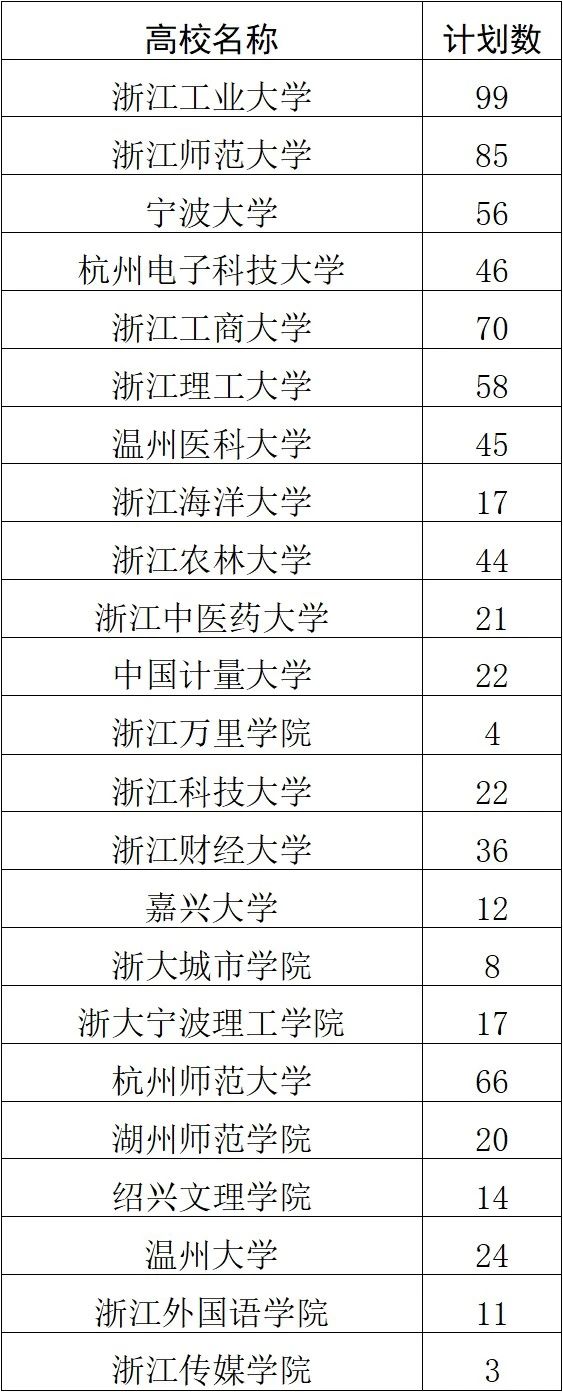 | 高校名称 | 计划数 |
|---|---|
| 浙江工业大学 | 99 |
| 浙江师范大学 | 85 |
| 宁波大学 | 56 |
| 杭州电子科技大学 | 46 |
| 浙江工商大学 | 70 |
| 浙江理工大学 | 58 |
| 温州医科大学 | 45 |
| 浙江海洋大学 | 17 |
| 浙江农林大学 | 44 |
| 浙江中医药大学 | 21 |
| 中国计量大学 | 22 |
| 浙江万里学院 | 4 |
| 浙江科技大学 | 22 |
| 浙江财经大学 | 36 |
| 嘉兴大学 | 12 |
| 浙大城市学院 | 8 |
| 浙大宁波理工学院 | 17 |
| 杭州师范大学 | 66 |
| 湖州师范学院 | 20 |
| 绍兴文理学院 | 14 |
| 温州大学 | 24 |
| 浙江外国语学院 | 11 |
| 浙江传媒学院 | 3 |